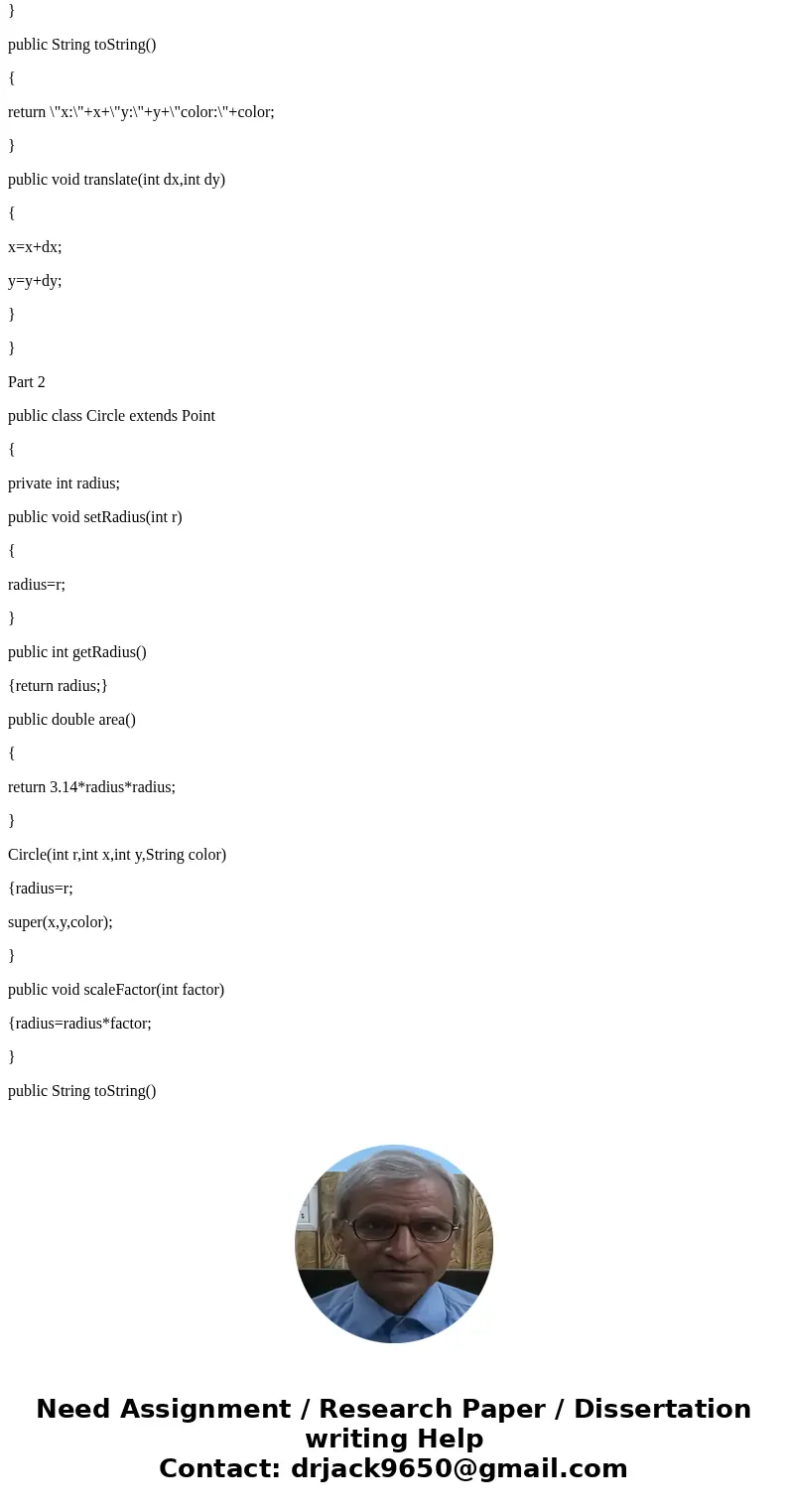 }

public String toString()

{

return \"x:\"+x+\"y:\"+y+\"color:\"+color;

}

public void translate(int dx,int dy)

{

x=x+dx;

y=y+dy;

}

}

Part 2

public class Circle extends Point

{

private int radius;

public void setRadius(int r)

{

radius=r;

}

public int getRadius()

{return radius;}

public double area()

{

return 3.14*radius*radius;

}

Circle(int r,int x,int y,String color)

{radius=r;

super(x,y,color);

}

public void scaleFactor(int factor)

{radius=radius*factor;

}

public String toString()

Need Assignment / Research Paper / Dissertation writing Help
Contact: drjack9650@gmail.com